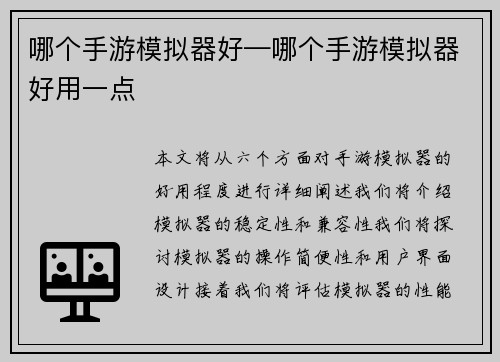 哪个手游模拟器好—哪个手游模拟器好用一点

本文将从六个方面对手游模拟器的好用程度进行详细阐述我们将介绍模拟器的稳定性和兼容性我们将探讨模拟器的操作简便性和用户界面设计接着我们将评估模拟器的性能